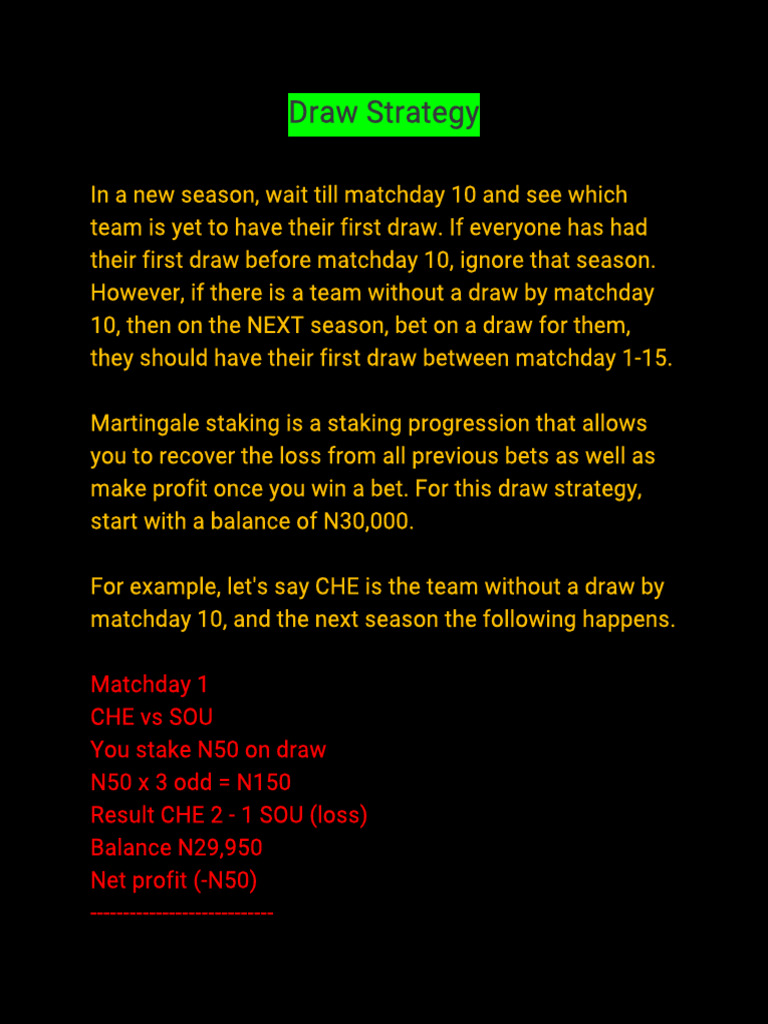 Draw Strategy

In a new season, wait till matchday 10 and see which team is yet to have their first draw. If everyone has had their first draw before matchday 10, ignore that season. However, if there is a team without a draw by matchday 10, then on the NEXT season, bet on a draw for them, they should have their first draw between matchday 1-15.

Martingale staking is a staking progression that allows you to recover the loss from all previous bets as well as make profit once you win a bet. For this draw strategy, start with a balance of N30,000.

For example, let's say CHE is the team without a draw by matchday 10, and the next season the following happens.

Matchday 1
CHE vs SOU
You stake N50 on draw
N50 x 3 odd = N150
Result CHE 2 - 1 SOU (loss)
Balance N29,950
Net profit (-N50)
--------------------------